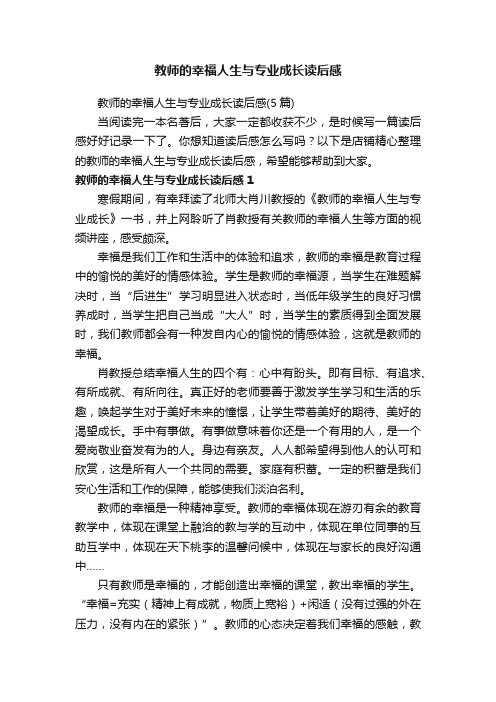 教师的幸福人生与专业成长读后感

教师的幸福人生与专业成长读后感(5篇)

当阅读完一本名著后，大家一定都收获不少，是时候写一篇读后感好好记录一下了。你想知道读后感怎么写吗？以下是店铺精心整理的教师的幸福人生与专业成长读后感，希望能够帮助到大家。

教师的幸福人生与专业成长读后感1

寒假期间，有幸拜读了北师大肖川教授的《教师的幸福人生与专业成长》一书，并上网聆听了肖教授有关教师的幸福人生等方面的视频讲座，感受颇深。

幸福是我们工作和生活中的体验和追求，教师的幸福是教育过程中的愉悦的美好的情感体验。学生是教师的幸福源，当学生在难题解决时，当“后进生”学习明显进入状态时，当低年级学生的良好习惯养成时，当学生把自己当成“大人”时，当学生的素质得到全面发展时，我们教师都会有一种发自内心的愉悦的情感体验，这就是教师的幸福。

肖教授总结幸福人生的四个有：心中有盼头。即有目标、有追求、有所成就、有所向往。真正好的老师要善于激发学生学习和生活的乐趣，唤起学生对于美好未来的憧憬，让学生带着美好的期待、美好的渴望成长。手中有事做。有事做意味着你还是一个有用的人，是一个爱岗敬业奋发有为的人。身边有亲友。人人都希望得到他人的认可和欣赏，这是所有人一个共同的需要。家庭有积蓄。一定的积蓄是我们安心生活和工作的保障，能够使我们淡泊名利。

教师的幸福是一种精神享受。教师的幸福体现在游刃有余的教育教学中，体现在课堂上融洽的教与学的互动中，体现在单位同事的互助互学中，体现在天下桃李的温馨问候中，体现在与家长的良好沟通中……

只有教师是幸福的，才能创造出幸福的课堂，教出幸福的学生。“幸福=充实（精神上有成就，物质上宽裕）+闲适（没有过强的外在压力，没有内在的紧张）”。教师的心态决定着我们幸福的感触，教